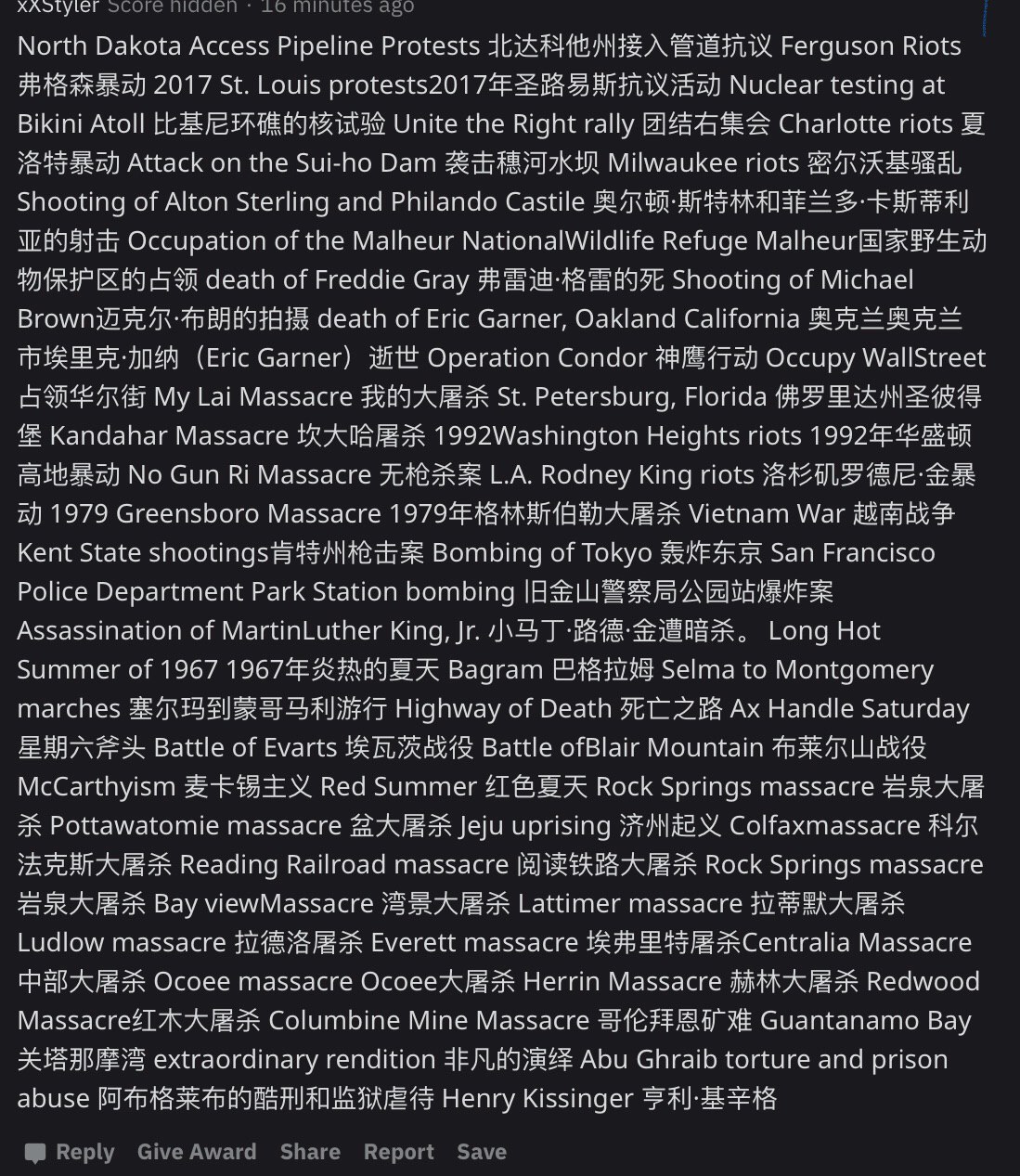 xXStyler Score hidden · 16 minutes ago

North Dakota Access Pipeline Protests 北达科他州接入管道抗议 Ferguson Riots 弗格森暴动 2017 St. Louis protests2017年圣路易斯抗议活动 Nuclear testing at Bikini Atoll 比基尼环礁的核试验 Unite the Right rally 团结右集会 Charlotte riots 夏洛特暴动 Attack on the Sui-ho Dam 袭击穗河水坝 Milwaukee riots 密尔沃基骚乱 Shooting of Alton Sterling and Philando Castile 奥尔顿·斯特林和菲兰多·卡斯蒂利亚的射击 Occupation of the Malheur NationalWildlife Refuge Malheur国家野生动物保护区的占领 death of Freddie Gray 弗雷迪·格雷的死 Shooting of Michael Brown迈克尔·布朗的拍摄 death of Eric Garner, Oakland California 奥克兰奥克兰市埃里克·加纳（Eric Garner）逝世 Operation Condor 神鹰行动 Occupy WallStreet 占领华尔街 My Lai Massacre 我的大屠杀 St. Petersburg, Florida 佛罗里达州圣彼得堡 Kandahar Massacre 坎大哈屠杀 1992Washington Heights riots 1992年华盛顿高地暴动 No Gun Ri Massacre 无枪杀案 L.A. Rodney King riots 洛杉矶罗德尼·金暴动 1979 Greensboro Massacre 1979年格林斯伯勒大屠杀 Vietnam War 越南战争 Kent State shootings肯特州枪击案 Bombing of Tokyo 轰炸东京 San Francisco Police Department Park Station bombing 旧金山警察局公园站爆炸案 Assassination of MartinLuther King, Jr. 小马丁·路德·金遭暗杀。 Long Hot Summer of 1967 1967年炎热的夏天 Bagram 巴格拉姆 Selma to Montgomery marches 塞尔玛到蒙哥马利游行 Highway of Death 死亡之路 Ax Handle Saturday 星期六斧头 Battle of Evarts 埃瓦茨战役 Battle ofBlair Mountain 布莱尔山战役 McCarthyism 麦卡锡主义 Red Summer 红色夏天 Rock Springs massacre 岩泉大屠杀 Pottawatomie massacre 盆大屠杀 Jeju uprising 济州起义 Colfaxmassacre 科尔法克斯大屠杀 Reading Railroad massacre 阅读铁路大屠杀 Rock Springs massacre 岩泉大屠杀 Bay viewMassacre 湾景大屠杀 Lattimer massacre 拉蒂默大屠杀 Ludlow massacre 拉德洛屠杀 Everett massacre 埃弗里特屠杀Centralia Massacre 中部大屠杀 Ocoee massacre Ocoee大屠杀 Herrin Massacre 赫林大屠杀 Redwood Massacre红木大屠杀 Columbine Mine Massacre 哥伦拜恩矿难 Guantanamo Bay 关塔那摩湾 extraordinary rendition 非凡的演绎 Abu Ghraib torture and prison abuse 阿布格莱布的酷刑和监狱虐待 Henry Kissinger 亨利·基辛格

Reply Give Award Share Report Save